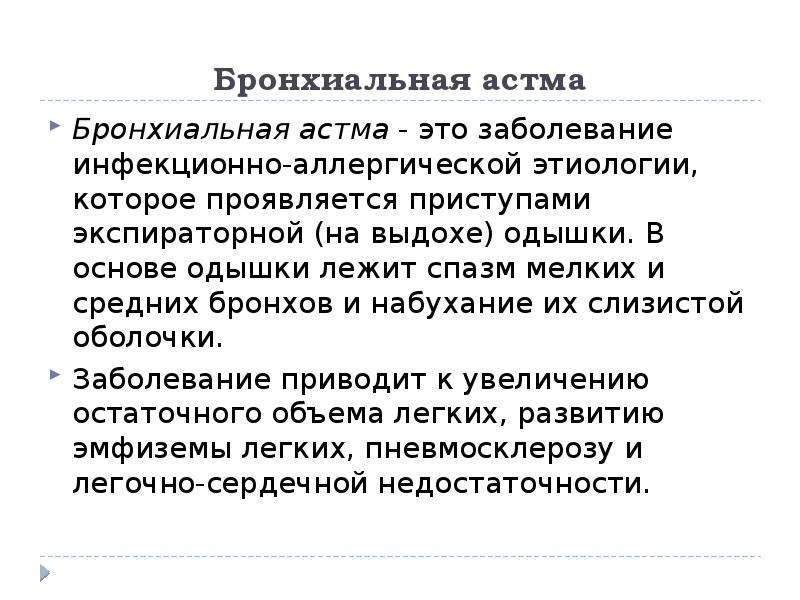 Бронхиальная астма

Бронхиальная астма - это заболевание инфекционно-аллергической этиологии, которое проявляется приступами экспираторной (на выдохе) одышки. В основе одышки лежит спазм мелких и средних бронхов и набухание их слизистой оболочки.

Заболевание приводит к увеличению остаточного объема легких, развитию эмфиземы легких, пневмосклерозу и легочно-сердечной недостаточности.